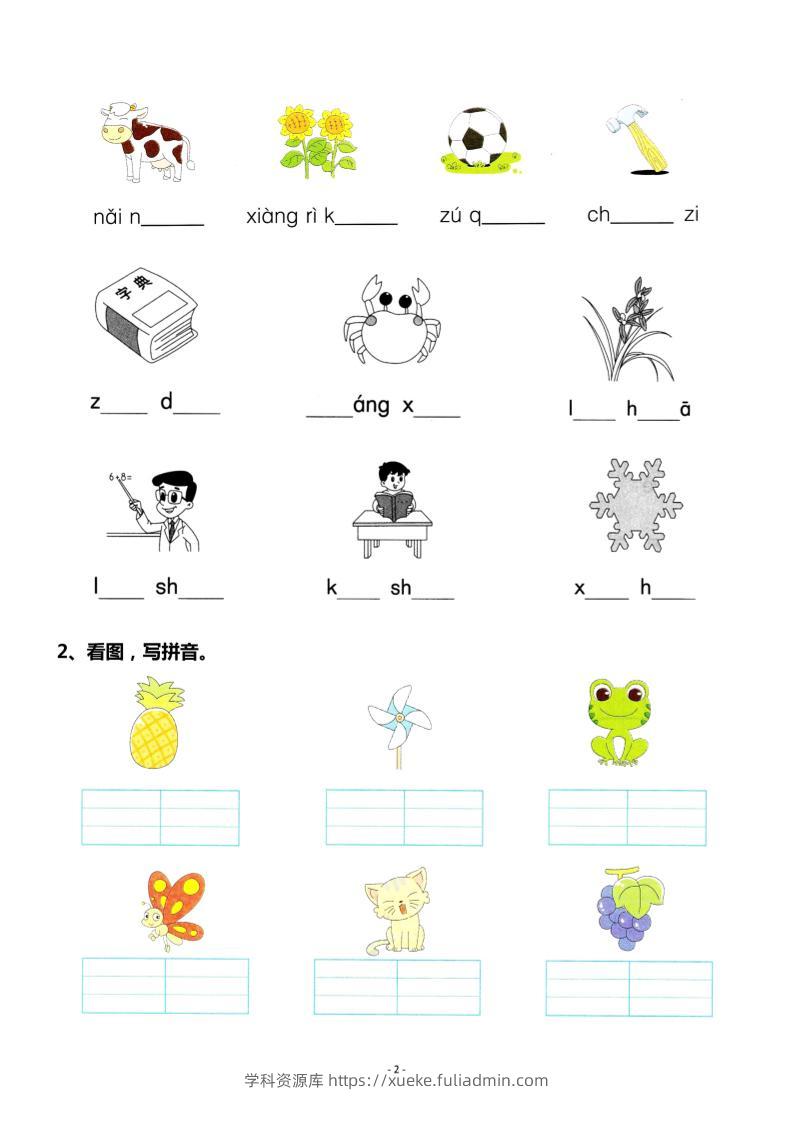 nǎi n______ xiàng rì k______ zú q______ ch______ zi

字典

z____ d____ ____áng x____ l____ h____ā

6+8=

l____ sh____ k____ sh____ x____ h____

2、看图，写拼音。

- 2 -
学科资源库 https://xueke.fuliadmin.com